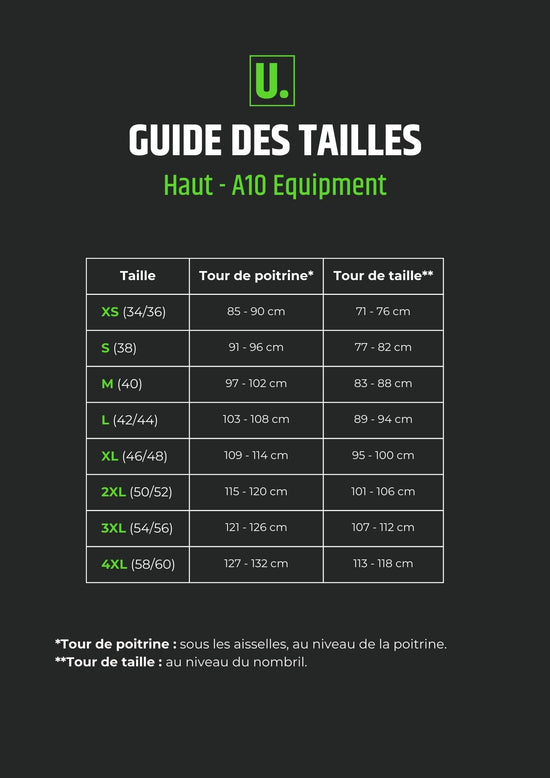 U.

GUIDE DES TAILLES

Haut - A10 Equipment

| Taille | Tour de poitrine* | Tour de taille** |
|---|---|---|
| XS (34/36) | 85 - 90 cm | 71 - 76 cm |
| S (38) | 91 - 96 cm | 77 - 82 cm |
| M (40) | 97 - 102 cm | 83 - 88 cm |
| L (42/44) | 103 - 108 cm | 89 - 94 cm |
| XL (46/48) | 109 - 114 cm | 95 - 100 cm |
| 2XL (50/52) | 115 - 120 cm | 101 - 106 cm |
| 3XL (54/56) | 121 - 126 cm | 107 - 112 cm |
| 4XL (58/60) | 127 - 132 cm | 113 - 118 cm |

*Tour de poitrine : sous les aisselles, au niveau de la poitrine.
**Tour de taille : au niveau du nombril.